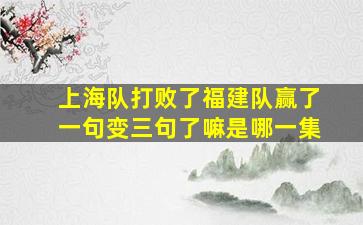 上海队打败了福建队赢了
一句变三句了嘛是哪一集